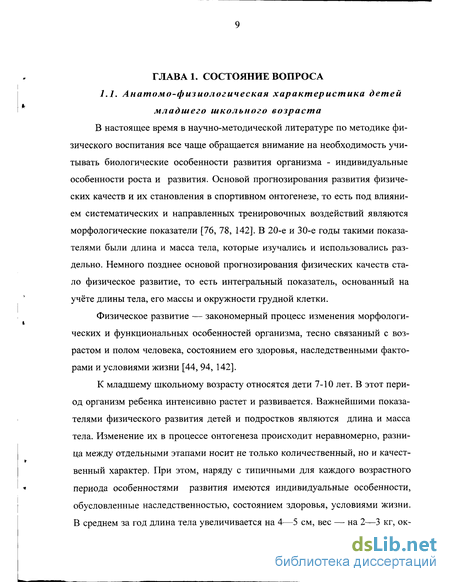 9

ГЛАВА 1. СОСТОЯНИЕ ВОПРОСА

1.1. Анатомо-физиологическая характеристика детей младшего школьного возраста

В настоящее время в научно-методической литературе по методике физического воспитания все чаще обращается внимание на необходимость учитывать биологические особенности развития организма - индивидуальные особенности роста и развития. Основой прогнозирования развития физических качеств и их становления в спортивном онтогенезе, то есть под влиянием систематических и направленных тренировочных воздействий являются морфологические показатели [76, 78, 142]. В 20-е и 30-е годы такими показателями были длина и масса тела, которые изучались и использовались раздельно. Немного позднее основой прогнозирования физических качеств стало физическое развитие, то есть интегральный показатель, основанный на учёте длины тела, его массы и окружности грудной клетки.

Физическое развитие — закономерный процесс изменения морфологических и функциональных особенностей организма, тесно связанный с возрастом и полом человека, состоянием его здоровья, наследственными факторами и условиями жизни [44, 94, 142].

К младшему школьному возрасту относятся дети 7-10 лет. В этот период организм ребенка интенсивно растет и развивается. Важнейшими показателями физического развития детей и подростков являются длина и масса тела. Изменение их в процессе онтогенеза происходит неравномерно, разница между отдельными этапами носит не только количественный, но и качественный характер. При этом, наряду с типичными для каждого возрастного периода особенностями развития имеются индивидуальные особенности, обусловленные наследственностью, состоянием здоровья, условиями жизни. В среднем за год длина тела увеличивается на 4—5 см, вес — на 2—3 кг, ок-

dsLib.net
библиотека диссертаций